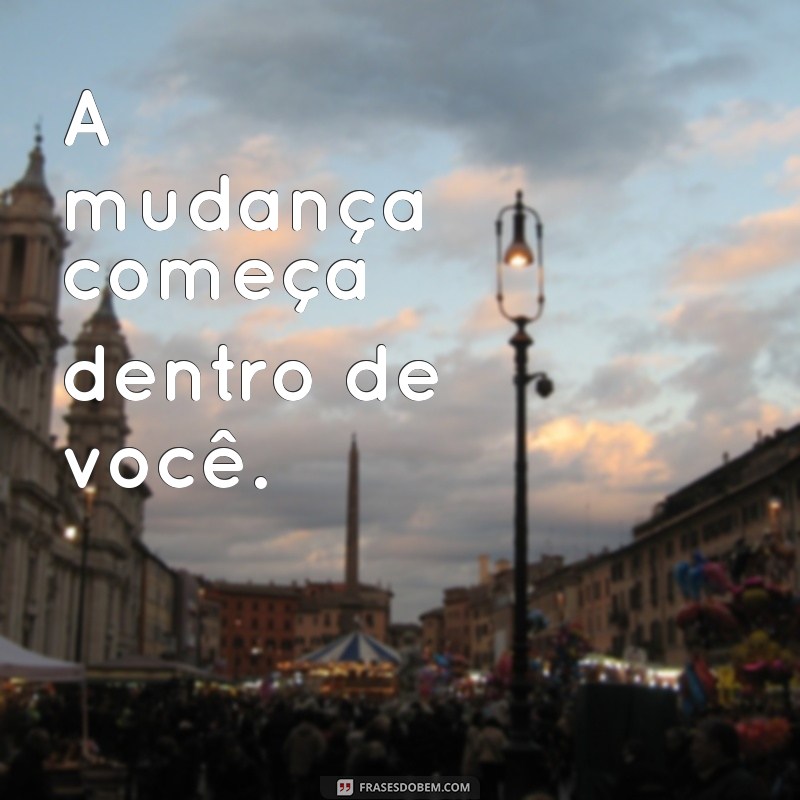 A mudança começa dentro de você.

FRASESDOBEM.COM